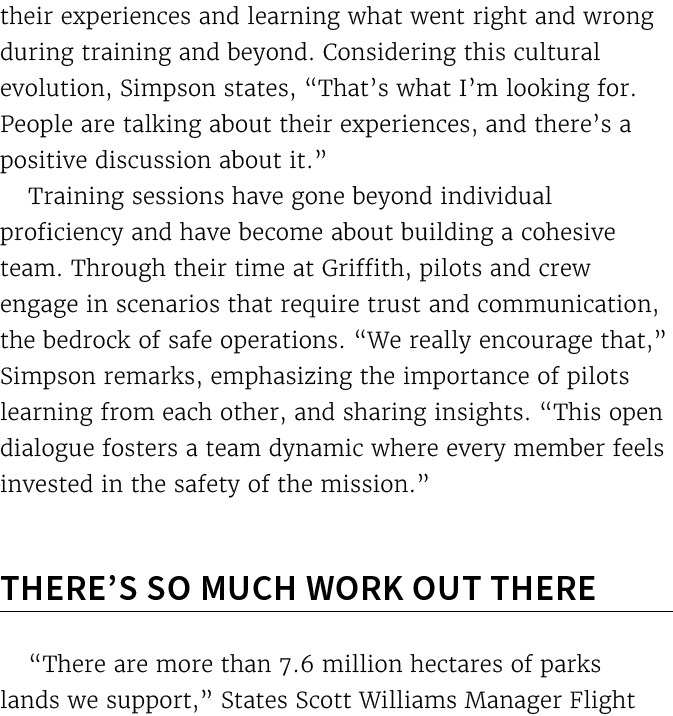 their experiences and learning what went right and wrong during training and beyond. Considering this cultural evolution, Simpson states, “That’s what I’m looking for. People are talking about their experiences, and there’s a positive discussion about it.”

Training sessions have gone beyond individual proficiency and have become about building a cohesive team. Through their time at Griffith, pilots and crew engage in scenarios that require trust and communication, the bedrock of safe operations. “We really encourage that,” Simpson remarks, emphasizing the importance of pilots learning from each other, and sharing insights. “This open dialogue fosters a team dynamic where every member feels invested in the safety of the mission.”

THERE’S SO MUCH WORK OUT THERE

“There are more than 7.6 million hectares of parks lands we support,” States Scott Williams Manager Flight